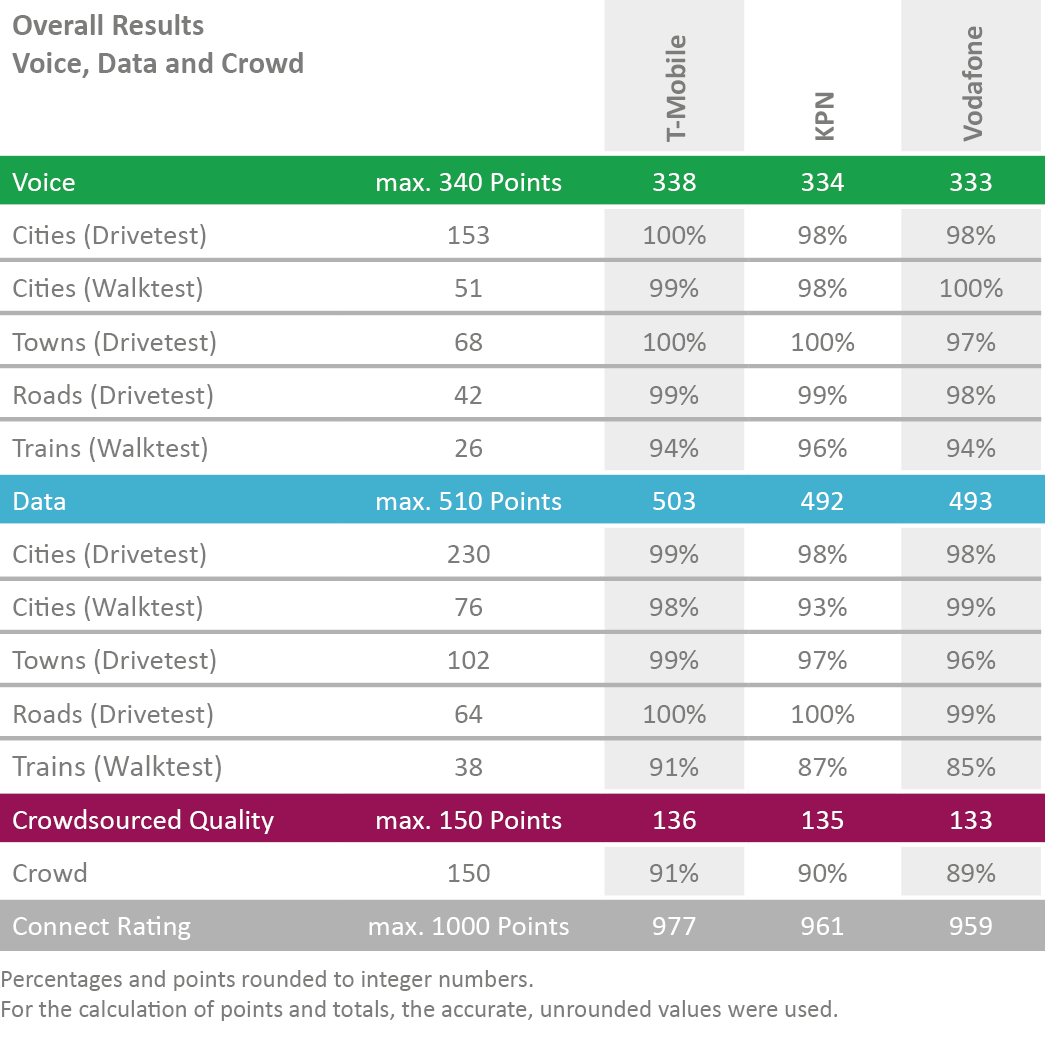 | Overall Results Voice, Data and Crowd | | T-Mobile | KPN | Vodafone |
|---|---|---|---|---|
| Voice | max. 340 Points | 338 | 334 | 333 |
| Cities (Drivetest) | 153 | 100% | 98% | 98% |
| Cities (Walktest) | 51 | 99% | 98% | 100% |
| Towns (Drivetest) | 68 | 100% | 100% | 97% |
| Roads (Drivetest) | 42 | 99% | 99% | 98% |
| Trains (Walktest) | 26 | 94% | 96% | 94% |
| Data | max. 510 Points | 503 | 492 | 493 |
| Cities (Drivetest) | 230 | 99% | 98% | 98% |
| Cities (Walktest) | 76 | 98% | 93% | 99% |
| Towns (Drivetest) | 102 | 99% | 97% | 96% |
| Roads (Drivetest) | 64 | 100% | 100% | 99% |
| Trains (Walktest) | 38 | 91% | 87% | 85% |
| Crowdsourced Quality | max. 150 Points | 136 | 135 | 133 |
| Crowd | 150 | 91% | 90% | 89% |
| Connect Rating | max. 1000 Points | 977 | 961 | 959 |

Percentages and points rounded to integer numbers.
For the calculation of points and totals, the accurate, unrounded values were used.